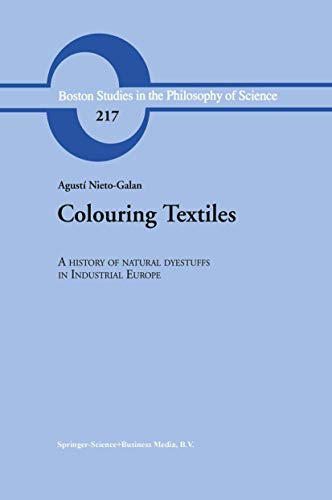 Boston Studies in the Philosophy of Science

217

Agustí Nieto-Galan

Colouring Textiles

A HISTORY OF NATURAL DYESTUFFS IN INDUSTRIAL EUROPE

Springer-Science+Business Media, B.V.